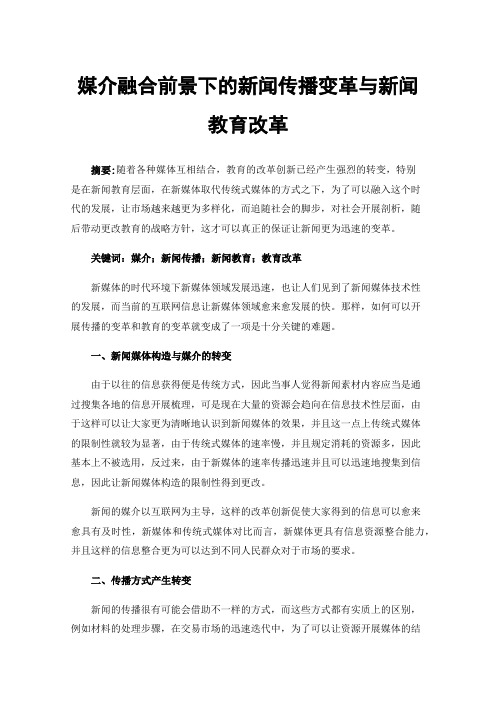 媒介融合前景下的新闻传播变革与新闻教育改革

摘要：随着各种媒体互相结合，教育的改革创新已经产生强烈的转变，特别是在新闻教育层面，在新媒体取代传统式媒体的方式之下，为了可以融入这个时代的发展，让市场越来越更为多样化，而追随社会的脚步，对社会开展剖析，随后带动更改教育的战略方针，这才可以真正的保证让新闻更为迅速的变革。

关键词：媒介；新闻传播；新闻教育；教育改革

新媒体的时代环境下新媒体领域发展迅速，也让人们见到了新闻媒体技术性的发展，而当前的互联网信息让新媒体领域愈来愈发展的快。那样，如何可以开展传播的变革和教育的变革就变成了一项是十分关键的难题。

一、新闻媒体构造与媒介的转变

由于以往的信息获得便是传统方式，因此当事人觉得新闻素材内容应当是通过搜集各地的信息开展梳理，可是现在大量的资源会趋向在信息技术性层面，由于这样可以让大家更为清晰地认识到新闻媒体的效果，并且这一点上传统式媒体的限制性就较为显著，由于传统式媒体的速率慢，并且规定消耗的资源多，因此基本上不被选用，反过来，由于新媒体的速率传播迅速并且可以迅速地搜集到信息，因此让新闻媒体构造的限制性得到更改。

新闻的媒介以互联网为主导，这样的改革创新促使大家得到的信息可以愈来愈具有及时性，新媒体和传统式媒体对比而言，新媒体更具有信息资源整合能力，并且这样的信息整合更为可以达到不同人民群众对于市场的要求。

二、传播方式产生转变

新闻的传播很有可能会借助不一样的方式，而这些方式都有实质上的区别，例如材料的处理步骤，在交易市场的迅速迭代中，为了可以让资源开展媒体的结